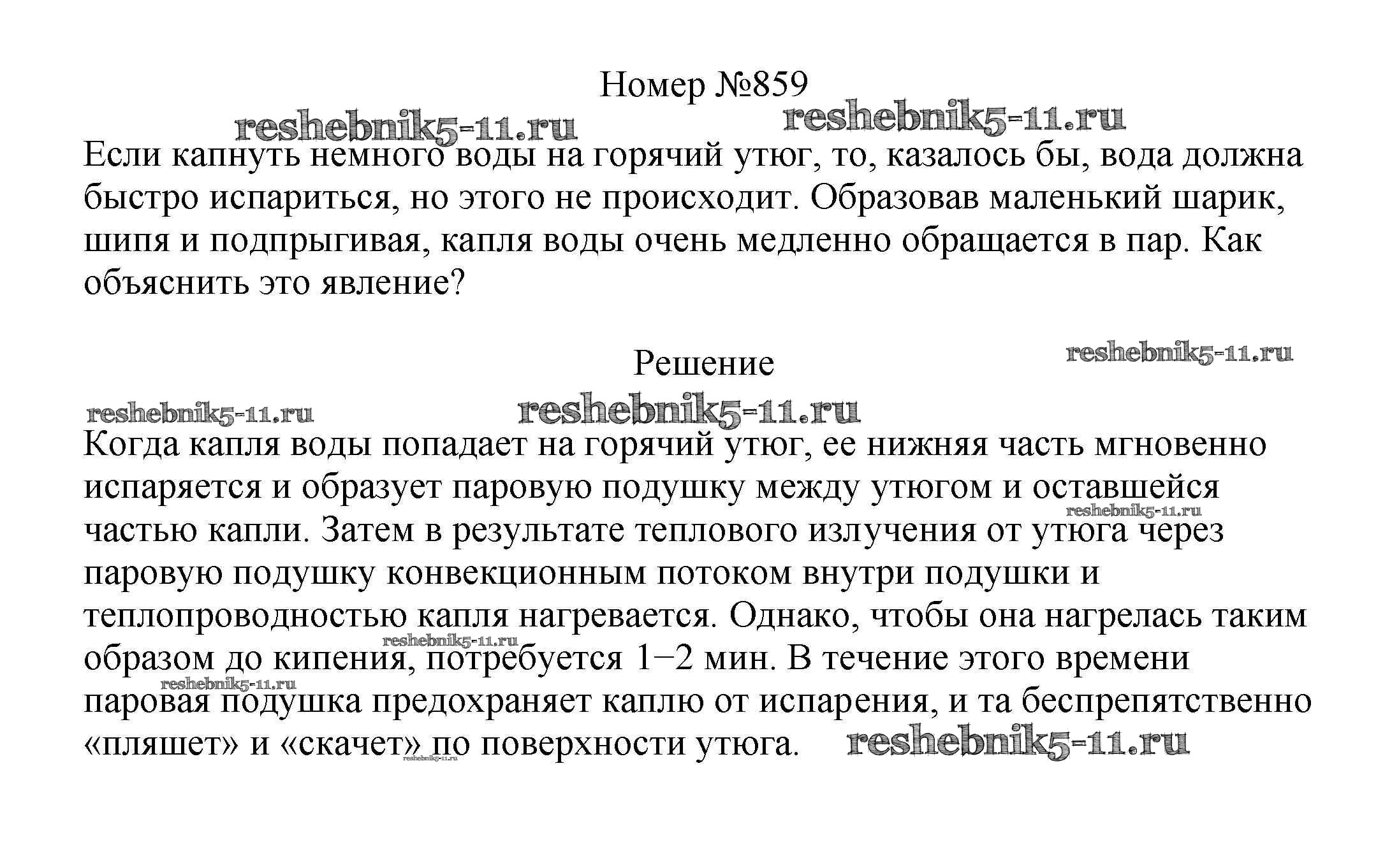 Номер №859

reshebnik5-11.ru reshebnik5-11.ru

Если капнуть немного воды на горячий утюг, то, казалось бы, вода должна быстро испариться, но этого не происходит. Образовав маленький шарик, шипя и подпрыгивая, капля воды очень медленно обращается в пар. Как объяснить это явление?

Решение

reshebnik5-11.ru

reshebnik5-11.ru reshebnik5-11.ru

Когда капля воды попадает на горячий утюг, ее нижняя часть мгновенно испаряется и образует паровую подушку между утюгом и оставшейся частью капли. Затем в результате теплового излучения от утюга через паровую подушку конвекционным потоком внутри подушки и теплопроводностью капля нагревается. Однако, чтобы она нагрелась таким образом до кипения, потребуется 1−2 мин. В течение этого времени паровая подушка предохраняет каплю от испарения, и та беспрепятственно «пляшет» и «скачет» по поверхности утюга.

reshebnik5-11.ru reshebnik5-11.ru reshebnik5-11.ru reshebnik5-11.ru reshebnik5-11.ru